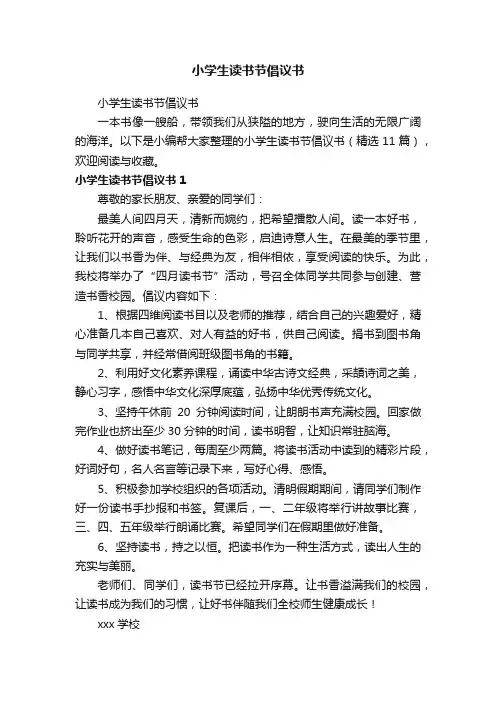 小学生读书节倡议书

小学生读书节倡议书

一本书像一艘船，带领我们从狭隘的地方，驶向生活的无限广阔的海洋。以下是小编帮大家整理的小学生读书节倡议书（精选 11 篇），欢迎阅读与收藏。

小学生读书节倡议书 1

尊敬的家长朋友、亲爱的同学们：

最美人间四月天，清新而婉约，把希望播散人间。读一本好书，聆听花开的声音，感受生命的色彩，启迪诗意人生。在最美的季节里，让我们以书香为伴、与经典为友，相伴相依，享受阅读的快乐。为此，我校将举办了“四月读书节”活动，号召全体同学共同参与创建、营造书香校园。倡议内容如下：

1、根据四维阅读书目以及老师的推荐，结合自己的兴趣爱好，精心准备几本自己喜欢、对人有益的好书，供自己阅读。捐书到图书角与同学共享，并经常借阅班级图书角的书籍。

2、利用好文化素养课程，诵读中华古诗文经典，采撷诗词之美，静心习字，感悟中华文化深厚底蕴，弘扬中华优秀传统文化。

3、坚持午休前 20 分钟阅读时间，让朗朗书声充满校园。回家做完作业也挤出至少 30 分钟的时间，读书明智，让知识常驻脑海。

4、做好读书笔记，每周至少两篇。将读书活动中读到的精彩片段，好词好句，名人名言等记录下来，写好心得、感悟。

5、积极参加学校组织的各项活动。清明假期期间，请同学们制作好一份读书手抄报和书签。复课后，一、二年级将举行讲故事比赛，三、四、五年级举行朗诵比赛。希望同学们在假期里做好准备。

6、坚持读书，持之以恒。把读书作为一种生活方式，读出人生的充实与美丽。

老师们、同学们，读书节已经拉开序幕。让书香溢满我们的校园，让读书成为我们的习惯，让好书伴随我们全校师生健康成长！

xxx 学校